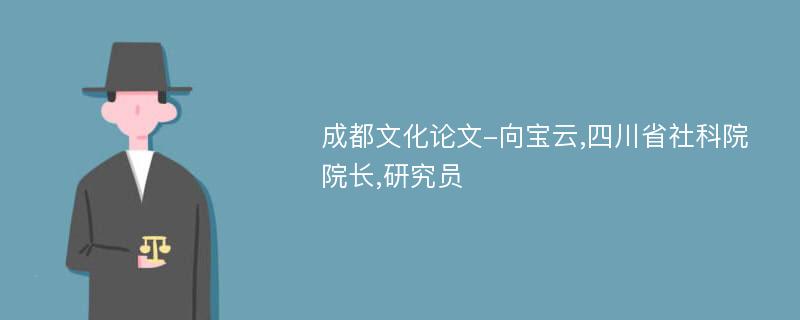 成都文化论文-向宝云,四川省社科院院长,研究员